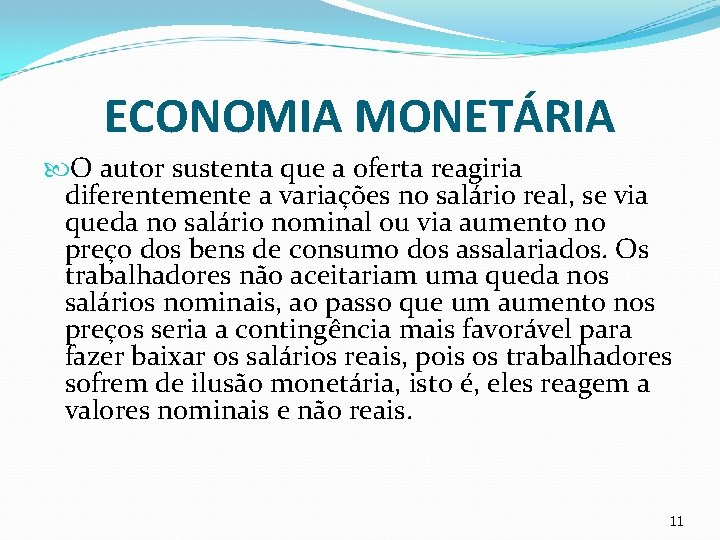 ECONOMIA MONETÁRIA

O autor sustenta que a oferta reagiria diferentemente a variações no salário real, se via queda no salário nominal ou via aumento no preço dos bens de consumo dos assalariados. Os trabalhadores não aceitariam uma queda nos salários nominais, ao passo que um aumento nos preços seria a contingência mais favorável para fazer baixar os salários reais, pois os trabalhadores sofrem de ilusão monetária, isto é, eles reagem a valores nominais e não reais.

11